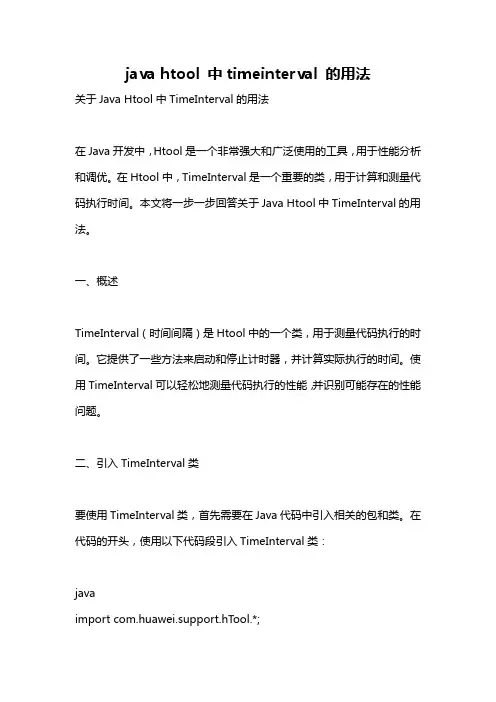 java htool 中 timeinterval 的用法

关于 Java Htool 中 TimeInterval 的用法

在 Java 开发中，Htool 是一个非常强大和广泛使用的工具，用于性能分析和调优。在 Htool 中，TimeInterval 是一个重要的类，用于计算和测量代码执行时间。本文将一步一步回答关于 Java Htool 中 TimeInterval 的用法。

一、概述

TimeInterval（时间间隔）是 Htool 中的一个类，用于测量代码执行的时间。它提供了一些方法来启动和停止计时器，并计算实际执行的时间。使用 TimeInterval 可以轻松地测量代码执行的性能，并识别可能存在的性能问题。

二、引入 TimeInterval 类

要使用 TimeInterval 类，首先需要在 Java 代码中引入相关的包和类。在代码的开头，使用以下代码段引入 TimeInterval 类：

java
import com.huawei.support.hTool.*;